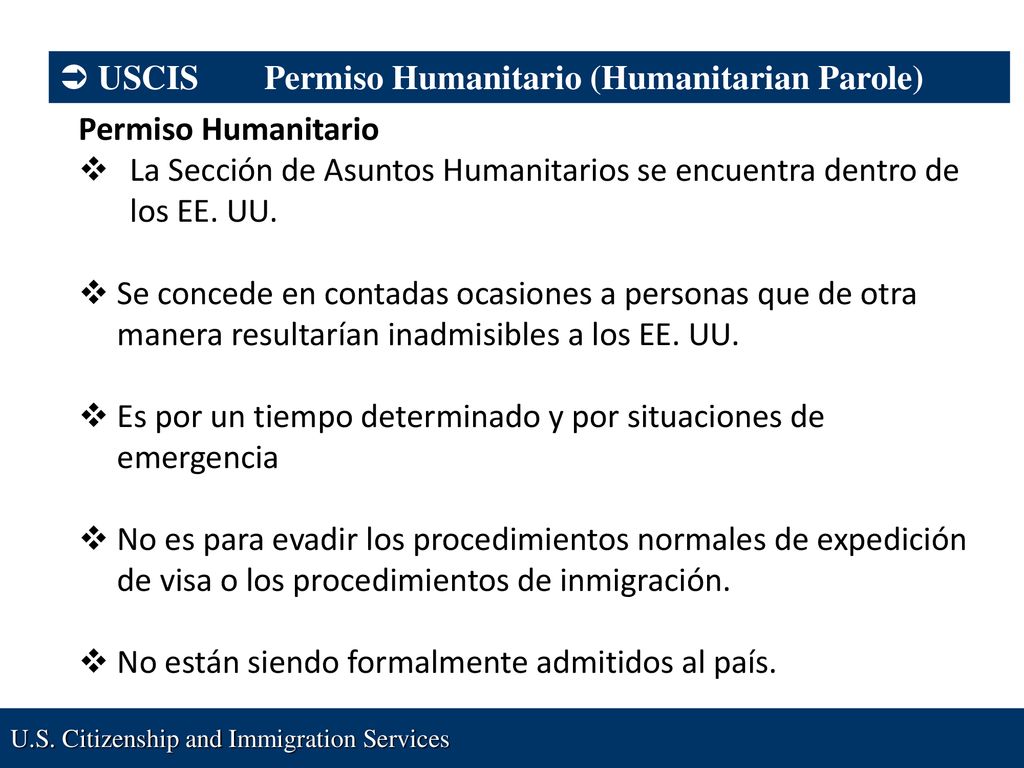 ➲ USCIS Permiso Humanitario (Humanitarian Parole)

Permiso Humanitario

❖ La Sección de Asuntos Humanitarios se encuentra dentro de los EE. UU.

❖ Se concede en contadas ocasiones a personas que de otra manera resultarían inadmisibles a los EE. UU.

❖ Es por un tiempo determinado y por situaciones de emergencia

❖ No es para evadir los procedimientos normales de expedición de visa o los procedimientos de inmigración.

❖ No están siendo formalmente admitidos al país.

U.S. Citizenship and Immigration Services